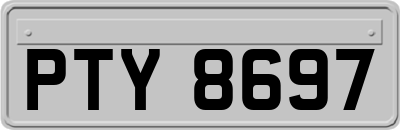 PTY 8697